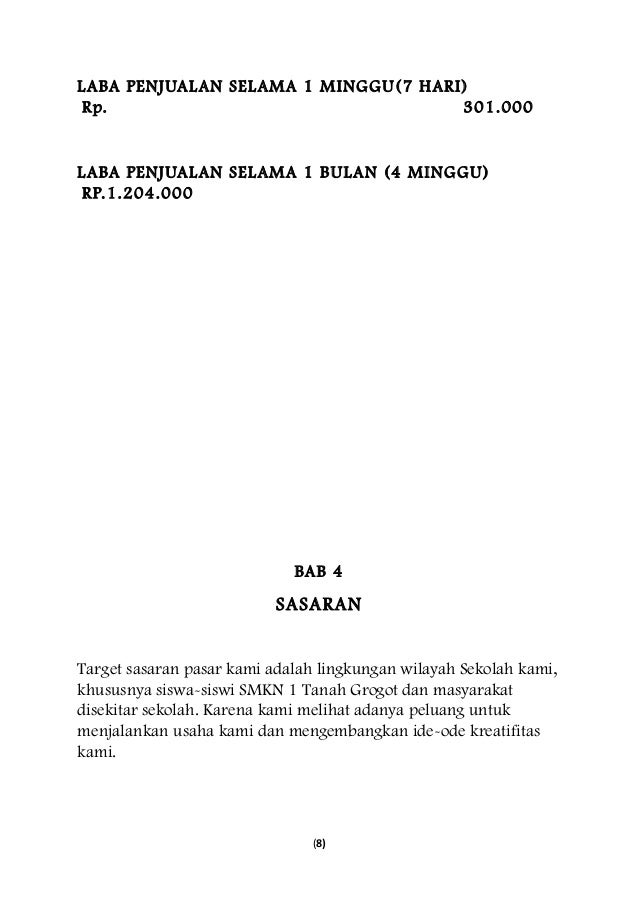 LABA PENJUALAN SELAMA 1 MINGGU(7 HARI)
Rp. 301.000

LABA PENJUALAN SELAMA 1 BULAN (4 MINGGU)
RP.1.204.000

BAB 4

SASARAN

Target sasaran pasar kami adalah lingkungan wilayah Sekolah kami, khususnya siswa-siswi SMKN 1 Tanah Grogot dan masyarakat disekitar sekolah. Karena kami melihat adanya peluang untuk menjalankan usaha kami dan mengembangkan ide-ode kreatifitas kami.

(8)